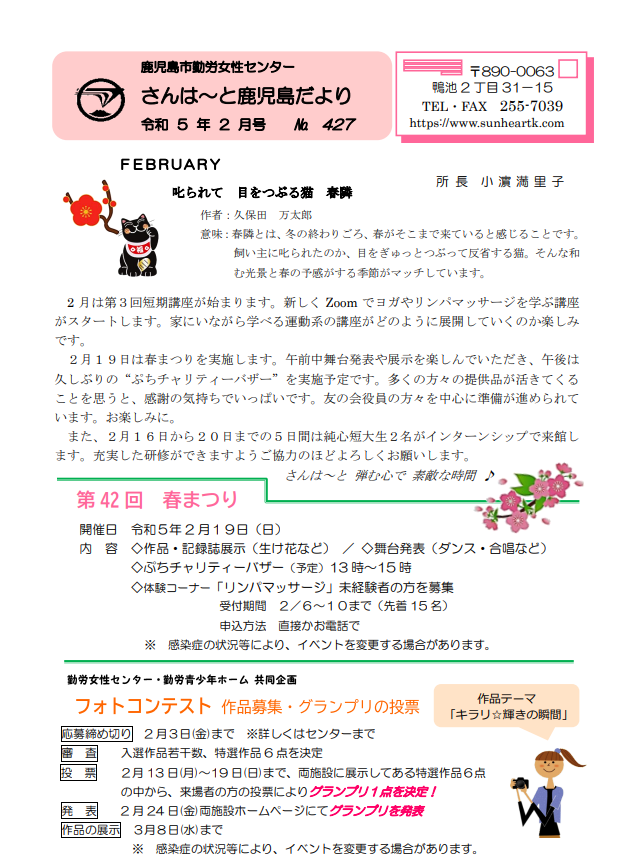 鹿児島市勤労女性センター
さんは～と鹿児島だより
令和 5 年 2 月号　No. 427

〒890-0063
鴨池２丁目３１－１５
TEL・FAX　255-7039
https://www.sunheartk.com

FEBRUARY

叱られて　目をつぶる猫　春隣

所長　小濵満里子

作者：久保田　万太郎
意味：春隣とは、冬の終わりごろ、春がそこまで来ていると感じることです。飼い主に叱られたのか、目をぎゅっとつぶって反省する猫。そんな和む光景と春の予感がする季節がマッチしています。

２月は第３回短期講座が始まります。新しく Zoom でヨガやリンパマッサージを学ぶ講座がスタートします。家にいながら学べる運動系の講座がどのように展開していくのか楽しみです。

２月１９日は春まつりを実施します。午前中舞台発表や展示を楽しんでいただき、午後は久しぶりの“ぷちチャリティーバザー”を実施予定です。多くの方々の提供品が活きてくることを思うと、感謝の気持ちでいっぱいです。友の会役員の方々を中心に準備が進められています。お楽しみに。

また、２月１６日から２０日までの５日間は純心短大生２名がインターンシップで来館します。充実した研修ができますようご協力のほどよろしくお願いします。

さんは～と 弾む心で 素敵な時間 ♪

第 42 回　春まつり

開催日　令和５年２月１９日（日）
内　容　◇作品・記録誌展示（生け花など）　／　◇舞台発表（ダンス・合唱など）
◇ぷちチャリティーバザー（予定）１３時～１５時
◇体験コーナー「リンパマッサージ」未経験者の方を募集
受付期間　２／６～１０まで（先着１５名）
申込方法　直接かお電話で
※　感染症の状況等により、イベントを変更する場合があります。

勤労女性センター・勤労青少年ホーム 共同企画

フォトコンテスト　作品募集・グランプリの投票

作品テーマ
「キラリ☆輝きの瞬間」

応募締め切り　２月３日(金)まで　※詳しくはセンターまで
審　査　入選作品若干数、特選作品６点を決定
投　票　２月１３日(月)～１９日(日)まで、両施設に展示してある特選作品６点の中から、来場者の方の投票によりグランプリ１点を決定！
発　表　２月２４日(金)両施設ホームページにてグランプリを発表
作品の展示　３月８日(水)まで
※　感染症の状況等により、イベントを変更する場合があります。